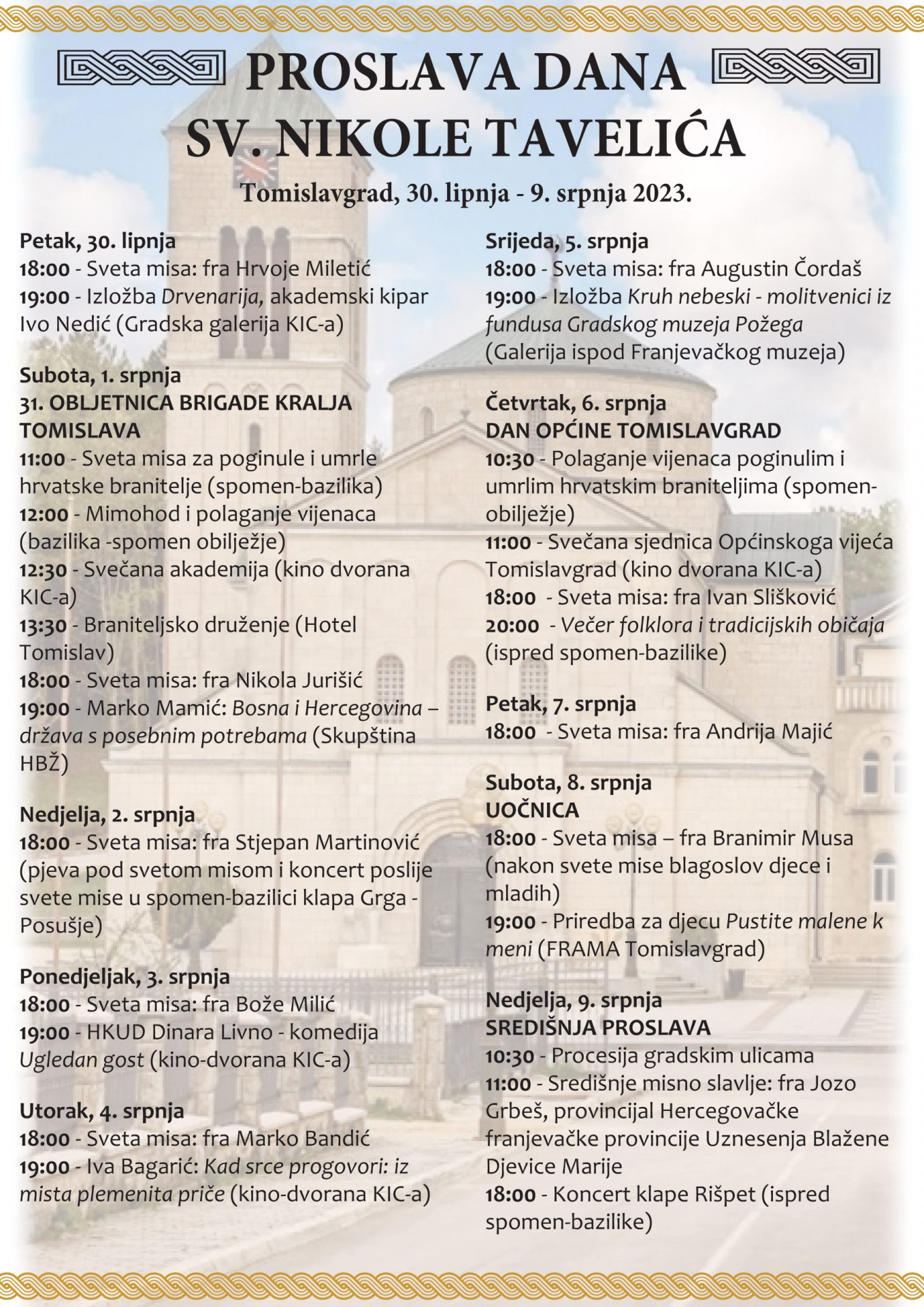 PROSLAVA DANA
SV. NIKOLE TAVELIĆA

Tomislavgrad, 30. lipnja - 9. srpnja 2023.

Petak, 30. lipnja
18:00 - Sveta misa: fra Hrvoje Miletić
19:00 - Izložba Drvenarija, akademski kipar Ivo Nedić (Gradska galerija KIC-a)

Subota, 1. srpnja
31. OBLJETNICA BRIGADE KRALJA TOMISLAVA
11:00 - Sveta misa za poginule i umrle hrvatske branitelje (spomen-bazilika)
12:00 - Mimohod i polaganje vijenaca (bazilika -spomen obilježje)
12:30 - Svečana akademija (kino dvorana KIC-a)
13:30 - Braniteljsko druženje (Hotel Tomislav)
18:00 - Sveta misa: fra Nikola Jurišić
19:00 - Marko Mamić: Bosna i Hercegovina – država s posebnim potrebama (Skupština HBŽ)

Nedjelja, 2. srpnja
18:00 - Sveta misa: fra Stjepan Martinović (pjeva pod svetom misom i koncert poslije svete mise u spomen-bazilici klapa Grga - Posušje)

Ponedjeljak, 3. srpnja
18:00 - Sveta misa: fra Bože Milić
19:00 - HKUD Dinara Livno - komedija Ugledan gost (kino-dvorana KIC-a)

Utorak, 4. srpnja
18:00 - Sveta misa: fra Marko Bandić
19:00 - Iva Bagarić: Kad srce progovori: iz mista plemenita priče (kino-dvorana KIC-a)

Srijeda, 5. srpnja
18:00 - Sveta misa: fra Augustin Čordaš
19:00 - Izložba Kruh nebeski - molitvenici iz fundusa Gradskog muzeja Požega (Galerija ispod Franjevačkog muzeja)

Četvrtak, 6. srpnja
DAN OPĆINE TOMISLAVGRAD
10:30 - Polaganje vijenaca poginulim i umrlim hrvatskim braniteljima (spomen-obilježje)
11:00 - Svečana sjednica Općinskoga vijeća Tomislavgrad (kino dvorana KIC-a)
18:00 - Sveta misa: fra Ivan Slišković
20:00 - Večer folklora i tradicijskih običaja (ispred spomen-bazilike)

Petak, 7. srpnja
18:00 - Sveta misa: fra Andrija Majić

Subota, 8. srpnja
UOČNICA
18:00 - Sveta misa – fra Branimir Musa (nakon svete mise blagoslov djece i mladih)
19:00 - Priredba za djecu Pustite malene k meni (FRAMA Tomislavgrad)

Nedjelja, 9. srpnja
SREDIŠNJA PROSLAVA
10:30 - Procesija gradskim ulicama
11:00 - Središnje misno slavlje: fra Jozo Grbeš, provincijal Hercegovačke franjevačke provincije Uznesenja Blažene Djevice Marije
18:00 - Koncert klape Rišpet (ispred spomen-bazilike)